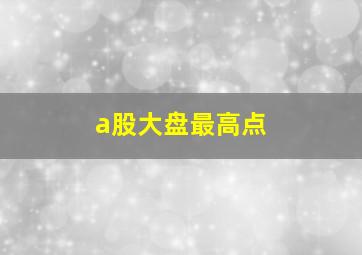 a股大盘最高点